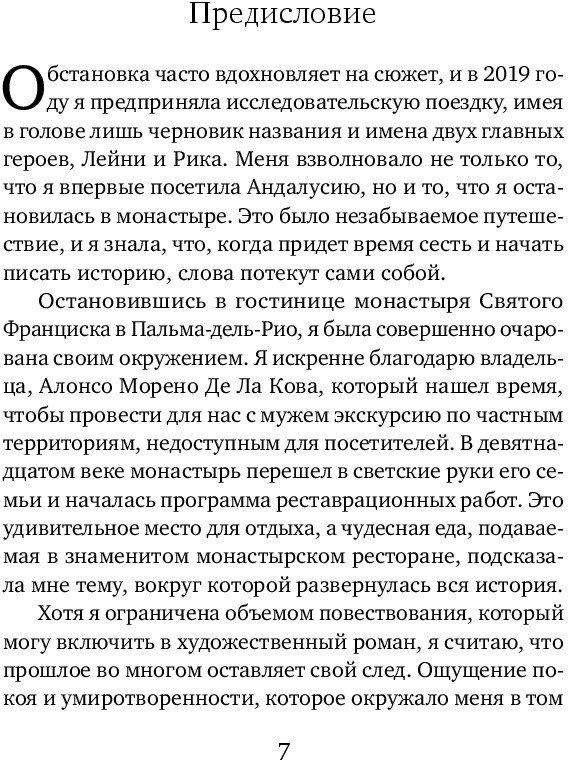 Предисловие

Обстановка часто вдохновляет на сюжет, и в 2019 году я предприняла исследовательскую поездку, имея в голове лишь черновик названия и имена двух главных героев, Лейни и Рика. Меня взволновало не только то, что я впервые посетила Андалусию, но и то, что я остановилась в монастыре. Это было незабываемое путешествие, и я знала, что, когда придет время сесть и начать писать историю, слова потекут сами собой.

Остановившись в гостинице монастыря Святого Франциска в Пальма-дель-Рио, я была совершенно очарована своим окружением. Я искренне благодарю владельца, Алонсо Морено Де Ла Кова, который нашел время, чтобы провести для нас с мужем экскурсию по частным территориям, недоступным для посетителей. В девятнадцатом веке монастырь перешел в светские руки его семьи и началась программа реставрационных работ. Это удивительное место для отдыха, а чудесная еда, подаваемая в знаменитом монастырском ресторане, подсказала мне тему, вокруг которой развернулась вся история.

Хотя я ограничена объемом повествования, который могу включить в художественный роман, я считаю, что прошлое во многом оставляет свой след. Ощущение покоя и умиротворенности, которое окружало меня в том

7